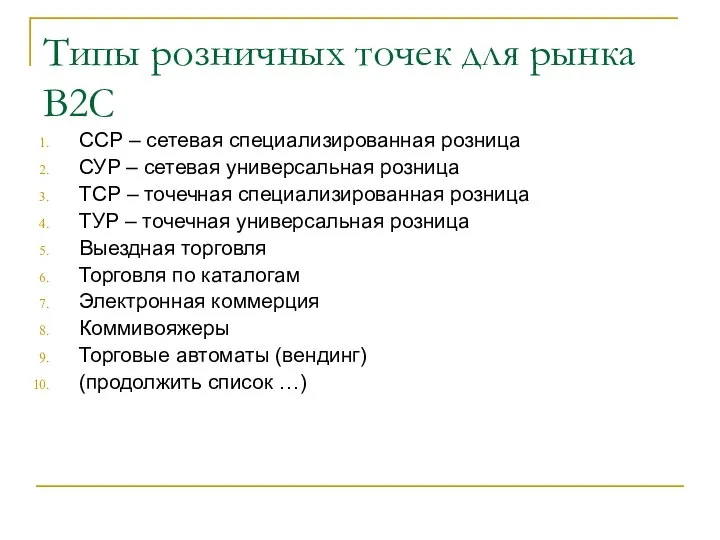 Типы розничных точек для рынка B2C

1. ССР – сетевая специализированная розница
2. СУР – сетевая универсальная розница
3. ТСР – точечная специализированная розница
4. ТУР – точечная универсальная розница
5. Выездная торговля
6. Торговля по каталогам
7. Электронная коммерция
8. Коммивояжеры
9. Торговые автоматы (вендинг)
10. (продолжить список …)